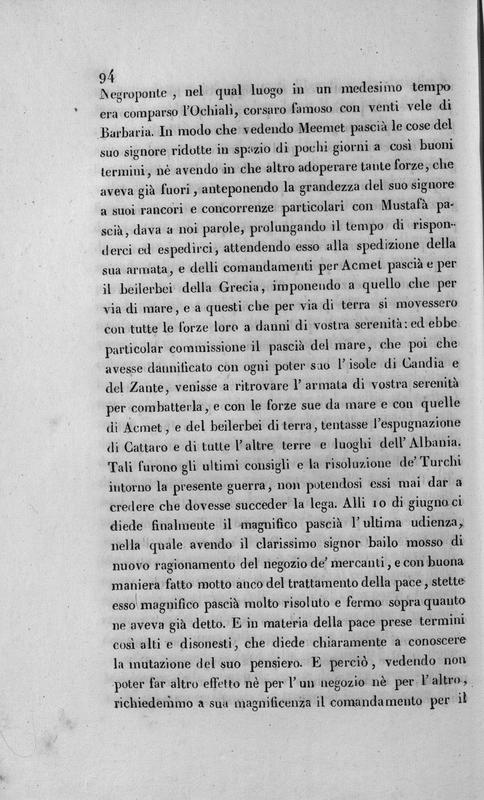 94

Negroponte, nel qual luogo in un medesimo tempo era comparso l'Ochialì, corsaro famoso con venti vele di Barbaria. In modo che vedendo Meemet pascià le cose del suo signore ridotte in spazio di pochi giorni a così buoni termini, nè avendo in che altro adoperare tante forze, che aveva già fuori, anteponendo la grandezza del suo signore a suoi rancori e concorrenze particolari con Mustafà pascià, dava a noi parole, prolungando il tempo di risponderci ed espedirci, attendendo esso alla spedizione della sua armata, e delli comandamenti per Acmet pascià e per il beilerbei della Grecia, imponendo a quello che per via di mare, e a questi che per via di terra si movessero con tutte le forze loro a danni di vostra serenità: ed ebbe particolar commissione il pascià del mare, che poi che avesse dannificato con ogni poter suo l'isole di Candia e del Zante, venisse a ritrovare l'armata di vostra serenità per combatterla, e con le forze sue da mare e con quelle di Acmet, e del beilerbei di terra, tentasse l'espugnazione di Cattaro e di tutte l'altre terre e luoghi dell'Albania. Tali furono gli ultimi consigli e la risoluzione de' Turchi intorno la presente guerra, non potendosi essi mai dar a credere che dovesse succeder la lega. Alli 10 di giugno ci diede finalmente il magnifico pascià l'ultima udienza, nella quale avendo il clarissimo signor bailo mosso di nuovo ragionamento del negozio de' mercanti, e con buona maniera fatto motto anco del trattamento della pace, stette esso magnifico pascià molto risoluto e fermo sopra quanto ne aveva già detto. E in materia della pace prese termini così alti e disonesti, che diede chiaramente a conoscere la mutazione del suo pensiero. E perciò, vedendo non poter far altro effetto nè per l'un negozio nè per l'altro, richiedemmo a sua magnificenza il comandamento per il